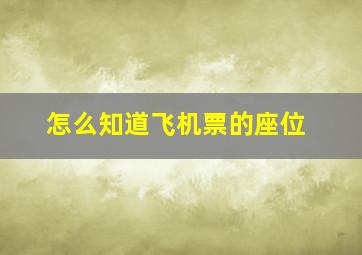 怎么知道飞机票的座位